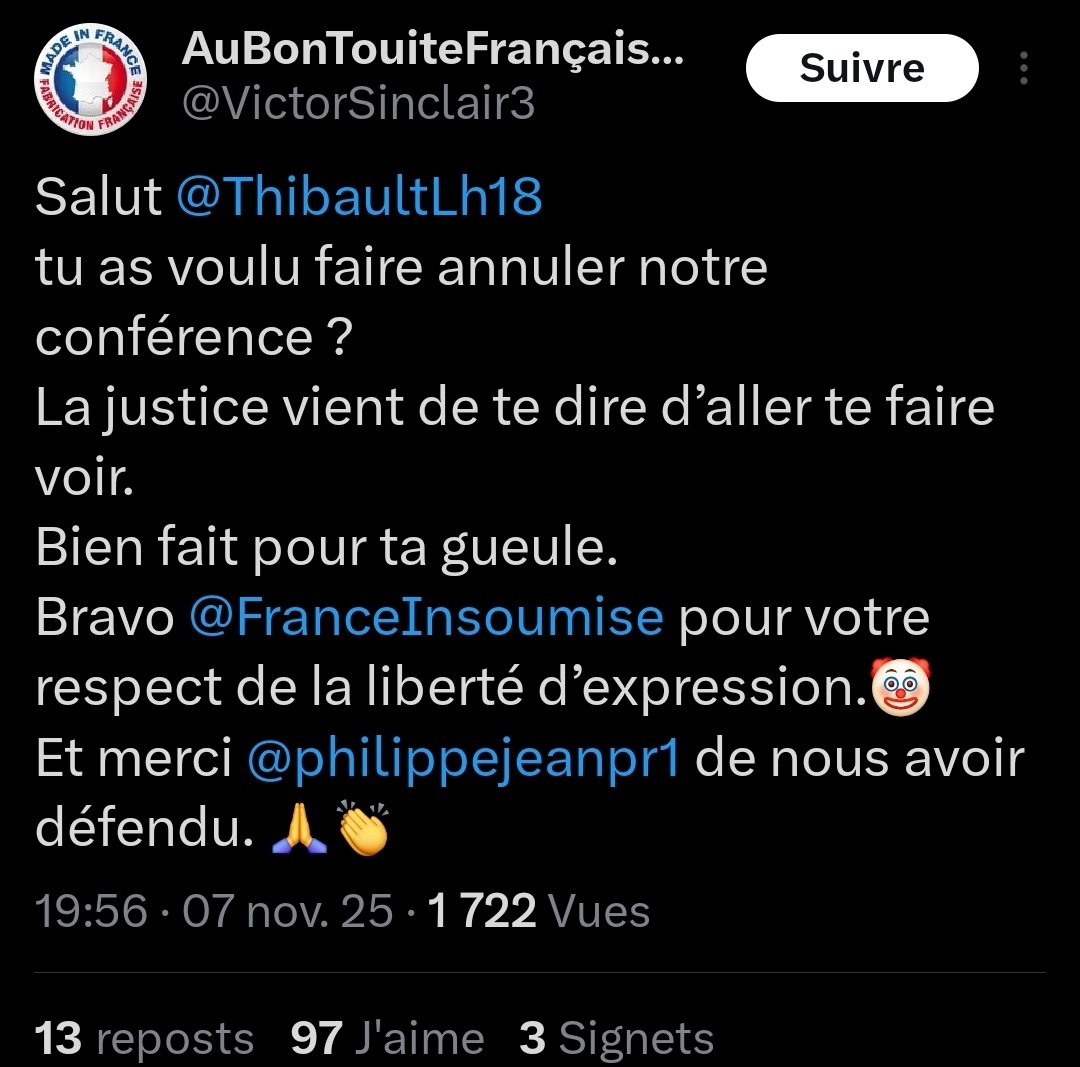 MADE IN FRANCE
FABRICATION FRANÇAISE

AuBonTouiteFrançais...
@VictorSinclair3

Suivre

Salut @ThibaultLh18
tu as voulu faire annuler notre conférence ?
La justice vient de te dire d'aller te faire voir.
Bien fait pour ta gueule.
Bravo @FranceInsoumise pour votre respect de la liberté d'expression.🤡
Et merci @philippejeanpr1 de nous avoir défendu. 🙏👏

19:56 · 07 nov. 25 · 1 722 Vues

13 reposts 97 J'aime 3 Signets